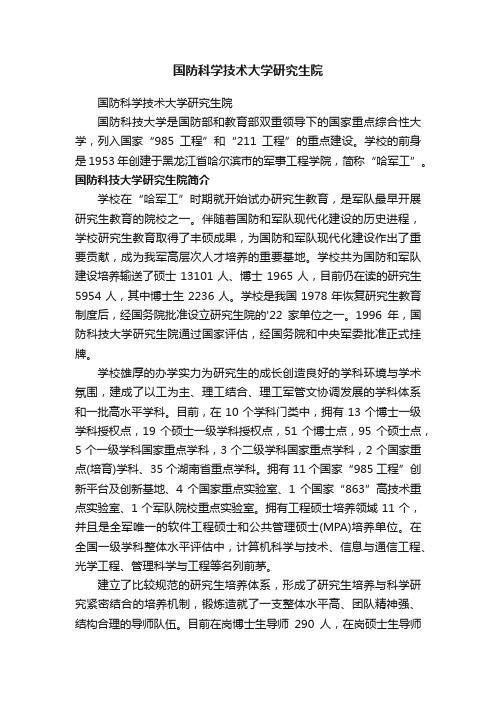 国防科学技术大学研究生院

国防科学技术大学研究生院

国防科技大学是国防部和教育部双重领导下的国家重点综合性大学，列入国家“985 工程”和“211 工程”的重点建设。学校的前身是1953年创建于黑龙江省哈尔滨市的军事工程学院，简称“哈军工”。

国防科技大学研究生院简介

学校在“哈军工”时期就开始试办研究生教育，是军队最早开展研究生教育的院校之一。伴随着国防和军队现代化建设的历史进程，学校研究生教育取得了丰硕成果，为国防和军队现代化建设作出了重要贡献，成为我军高层次人才培养的重要基地。学校共为国防和军队建设培养输送了硕士 13101 人、博士 1965 人，目前仍在读的研究生 5954 人，其中博士生 2236 人。学校是我国 1978 年恢复研究生教育制度后，经国务院批准设立研究生院的'22 家单位之一。1996 年，国防科技大学研究生院通过国家评估，经国务院和中央军委批准正式挂牌。

学校雄厚的办学实力为研究生的成长创造良好的学科环境与学术氛围，建成了以工为主、理工结合、理工军管文协调发展的学科体系和一批高水平学科。目前，在 10 个学科门类中，拥有 13 个博士一级学科授权点，19 个硕士一级学科授权点，51 个博士点，95 个硕士点，5 个一级学科国家重点学科，3 个二级学科国家重点学科，2 个国家重点(培育)学科、35 个湖南省重点学科。拥有 11 个国家“985 工程”创新平台及创新基地、4 个国家重点实验室、1 个国家“863”高技术重点实验室、1 个军队院校重点实验室。拥有工程硕士培养领域 11 个，并且是全军唯一的软件工程硕士和公共管理硕士(MPA)培养单位。在全国一级学科整体水平评估中，计算机科学与技术、信息与通信工程、光学工程、管理科学与工程等名列前茅。

建立了比较规范的研究生培养体系，形成了研究生培养与科学研究紧密结合的培养机制，锻炼造就了一支整体水平高、团队精神强、结构合理的导师队伍。目前在岗博士生导师 290 人，在岗硕士生导师